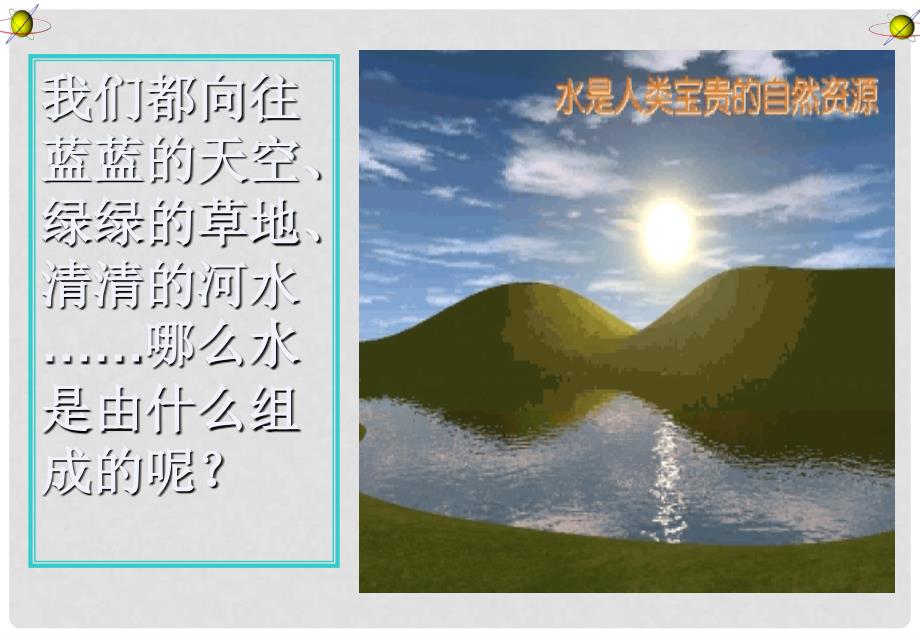 我们都向往蓝蓝的天空、绿绿的草地、清清的河水……哪么水是由什么组成的呢？

水是人类宝贵的自然资源